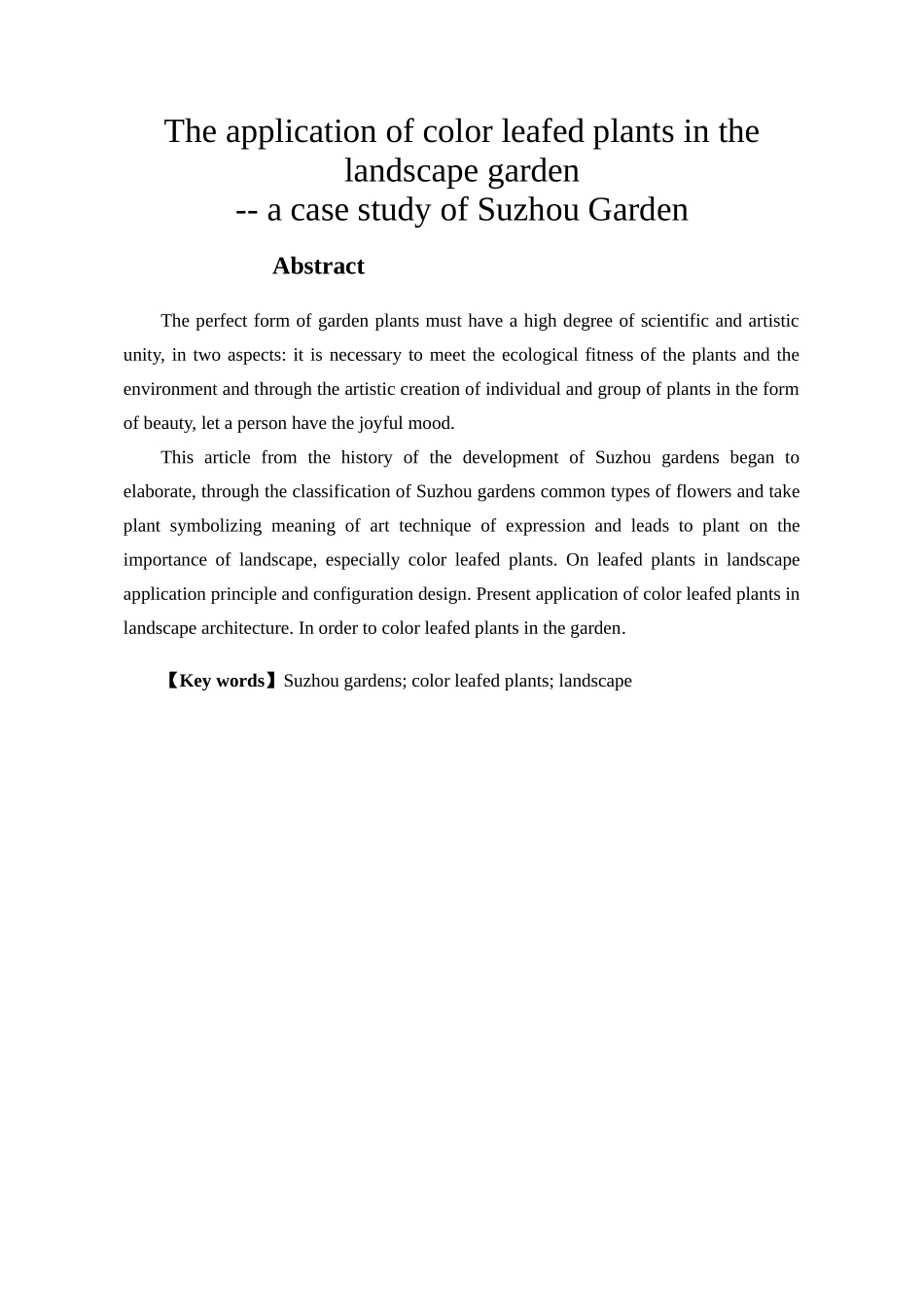 The application of color leafed plants in the landscape garden
-- a case study of Suzhou Garden

Abstract

The perfect form of garden plants must have a high degree of scientific and artistic unity, in two aspects: it is necessary to meet the ecological fitness of the plants and the environment and through the artistic creation of individual and group of plants in the form of beauty, let a person have the joyful mood.

This article from the history of the development of Suzhou gardens began to elaborate, through the classification of Suzhou gardens common types of flowers and take plant symbolizing meaning of art technique of expression and leads to plant on the importance of landscape, especially color leafed plants. On leafed plants in landscape application principle and configuration design. Present application of color leafed plants in landscape architecture. In order to color leafed plants in the garden.

【Key words】Suzhou gardens; color leafed plants; landscape